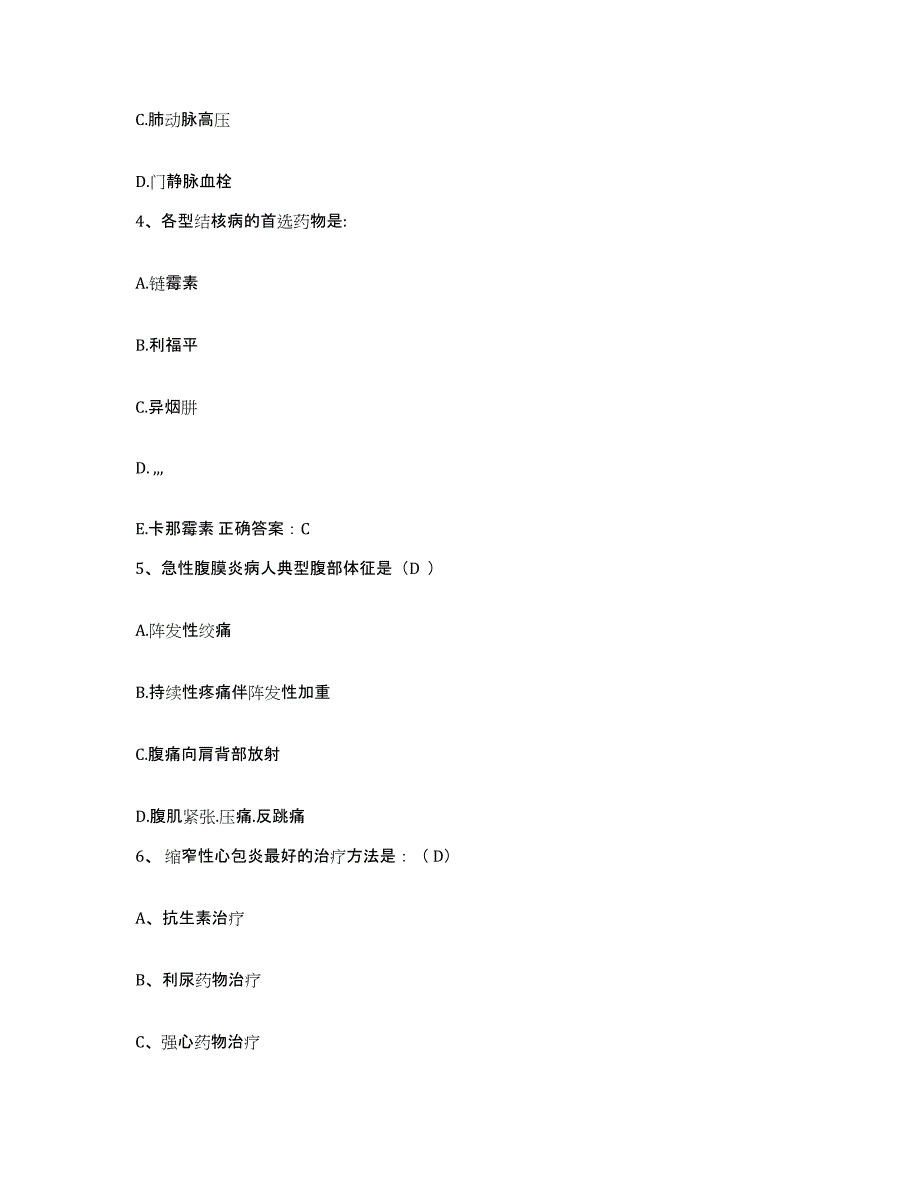 C.肺动脉高压

D.门静脉血栓

4、各型结核病的首选药物是:

A.链霉素

B.利福平

C.异烟肼

D. ,,,

E.卡那霉素 正确答案：C

5、急性腹膜炎病人典型腹部体征是（D ）

A.阵发性绞痛

B.持续性疼痛伴阵发性加重

C.腹痛向肩背部放射

D.腹肌紧张.压痛.反跳痛

6、 缩窄性心包炎最好的治疗方法是：（ D）

A、抗生素治疗

B、利尿药物治疗

C、强心药物治疗